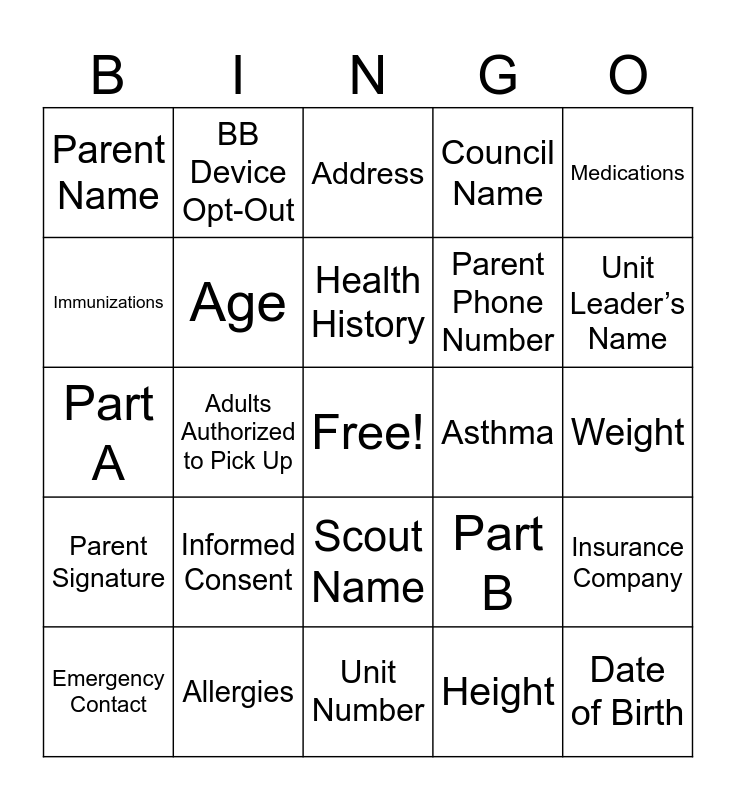 | B | I | N | G | O |
|---|---|---|---|---|
| Parent Name | BB Device Opt-Out | Address | Council Name | Medications |
| Immunizations | Age | Health History | Parent Phone Number | Unit Leader's Name |
| Part A | Adults Authorized to Pick Up | Free! | Asthma | Weight |
| Parent Signature | Informed Consent | Scout Name | Part B | Insurance Company |
| Emergency Contact | Allergies | Unit Number | Height | Date of Birth |